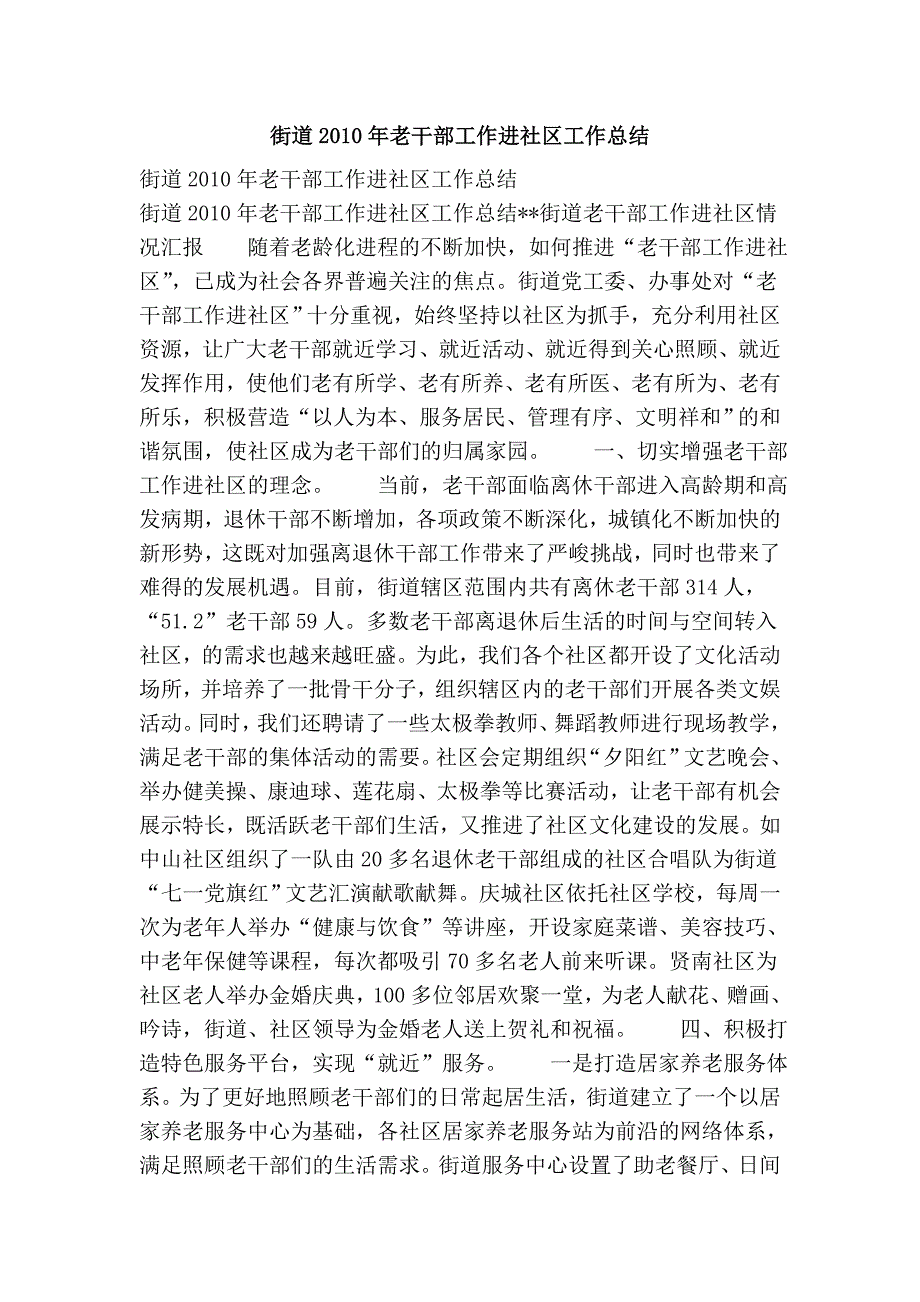 街道2010年老干部工作进社区工作总结

街道2010年老干部工作进社区工作总结

街道2010年老干部工作进社区工作总结**街道老干部工作进社区情况汇报　　随着老龄化进程的不断加快，如何推进“老干部工作进社区”，已成为社会各界普遍关注的焦点。街道党工委、办事处对“老干部工作进社区”十分重视，始终坚持以社区为抓手，充分利用社区资源，让广大老干部就近学习、就近活动、就近得到关心照顾、就近发挥作用，使他们老有所学、老有所养、老有所医、老有所为、老有所乐，积极营造“以人为本、服务居民、管理有序、文明祥和”的和谐氛围，使社区成为老干部们的归属家园。　　一、切实增强老干部工作进社区的理念。　　当前，老干部面临离休干部进入高龄期和高发病期，退休干部不断增加，各项政策不断深化，城镇化不断加快的新形势，这既对加强离退休干部工作带来了严峻挑战，同时也带来了难得的发展机遇。目前，街道辖区范围内共有离休老干部314人，“51.2”老干部59人。多数老干部离退休后生活的时间与空间转入社区，的需求也越来越旺盛。为此，我们各个社区都开设了文化活动场所，并培养了一批骨干分子，组织辖区内的老干部们开展各类文娱活动。同时，我们还聘请了一些太极拳教师、舞蹈教师进行现场教学，满足老干部的集体活动的需要。社区会定期组织“夕阳红”文艺晚会、举办健美操、康迪球、莲花扇、太极拳等比赛活动，让老干部有机会展示特长，既活跃老干部们生活，又推进了社区文化建设的发展。如中山社区组织了一队由20多名退休老干部组成的社区合唱队为街道“七一党旗红”文艺汇演献歌献舞。庆城社区依托社区学校，每周一次为老年人举办“健康与饮食”等讲座，开设家庭菜谱、美容技巧、中老年保健等课程，每次都吸引70多名老人前来听课。贤南社区为社区老人举办金婚庆典，100多位邻居欢聚一堂，为老人献花、赠画、吟诗，街道、社区领导为金婚老人送上贺礼和祝福。　　四、积极打造特色服务平台，实现“就近”服务。　　一是打造居家养老服务体系。为了更好地照顾老干部们的日常起居生活，街道建立了一个以居家养老服务中心为基础，各社区居家养老服务站为前沿的网络体系，满足照顾老干部们的生活需求。街道服务中心设置了助老餐厅、日间